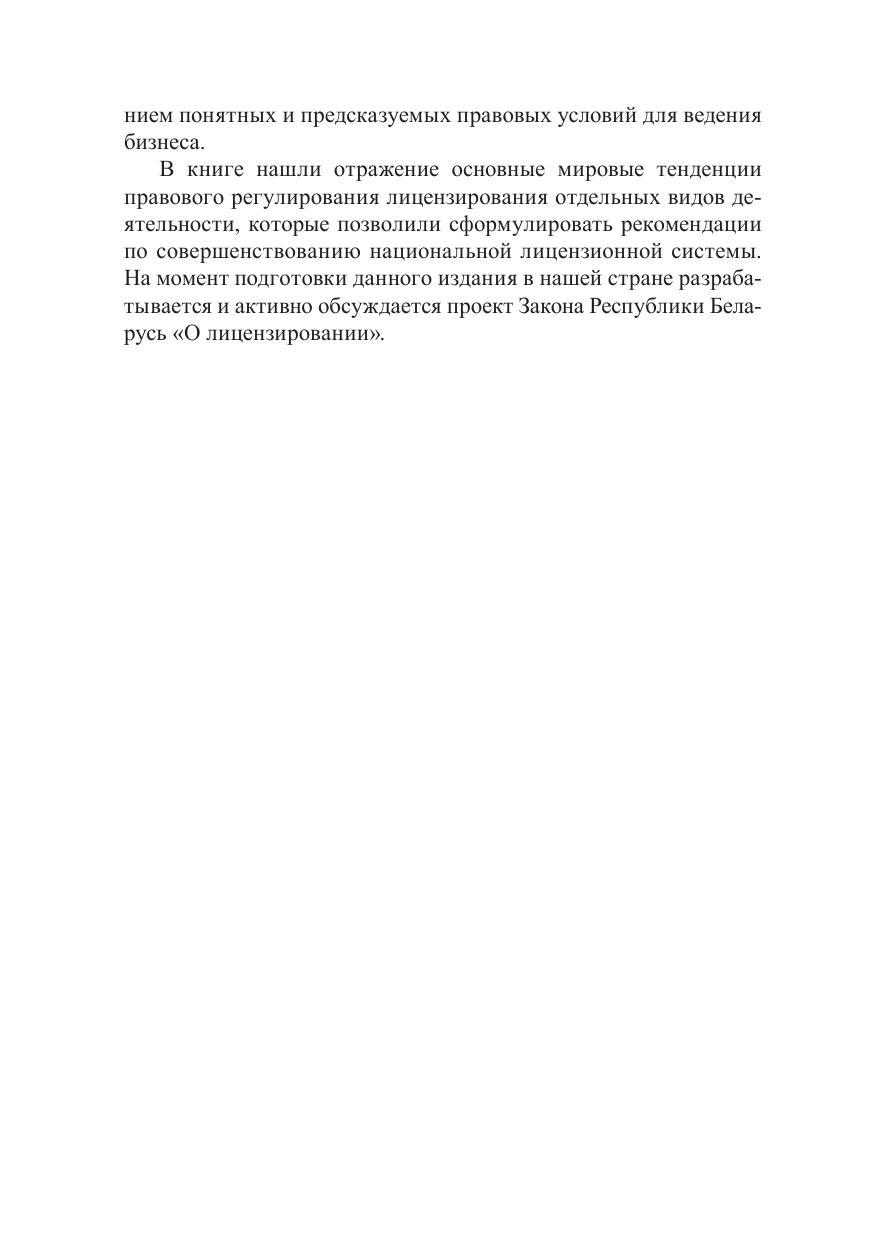 нием понятных и предсказуемых правовых условий для ведения бизнеса.

В книге нашли отражение основные мировые тенденции правового регулирования лицензирования отдельных видов деятельности, которые позволили сформулировать рекомендации по совершенствованию национальной лицензионной системы. На момент подготовки данного издания в нашей стране разрабатывается и активно обсуждается проект Закона Республики Беларусь «О лицензировании».